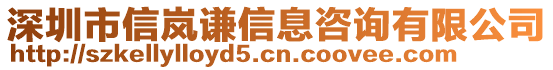 深圳市信岚谦信息咨询有限公司
http://szkellylloyd5.cn.coovee.com